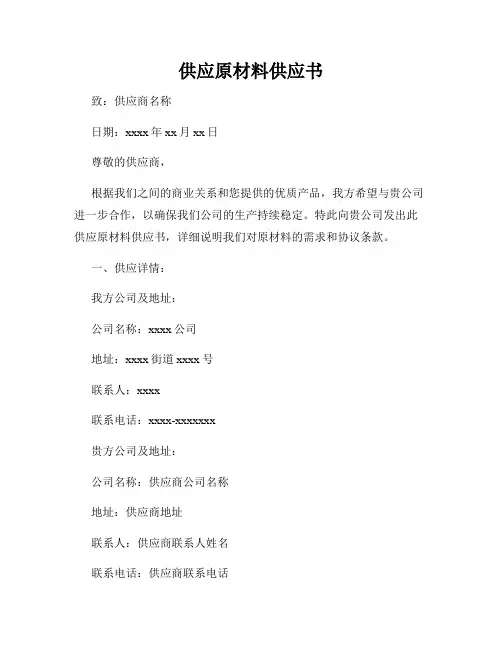 供应原材料供应书

致：供应商名称

日期：xxxx 年 xx 月 xx 日

尊敬的供应商，

根据我们之间的商业关系和您提供的优质产品，我方希望与贵公司进一步合作，以确保我们公司的生产持续稳定。特此向贵公司发出此供应原材料供应书，详细说明我们对原材料的需求和协议条款。

一、供应详情：

我方公司及地址：

公司名称：xxxx 公司

地址：xxxx 街道 xxxx 号

联系人：xxxx

联系电话：xxxx-xxxxxxx

贵方公司及地址：

公司名称：供应商公司名称

地址：供应商地址

联系人：供应商联系人姓名

联系电话：供应商联系电话